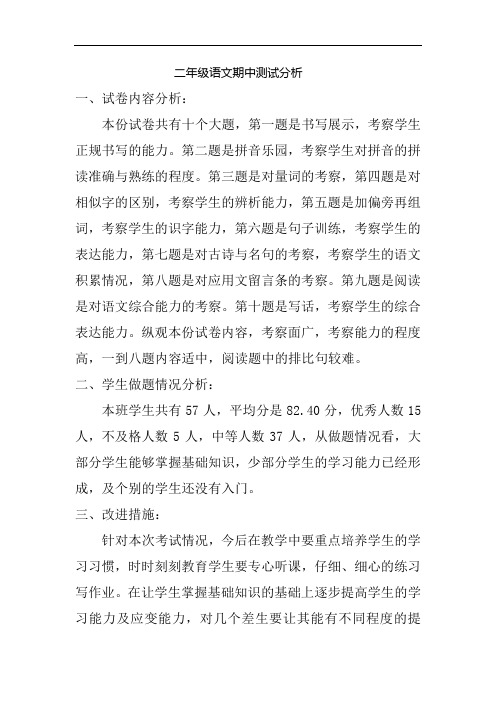 二年级语文期中测试分析

一、试卷内容分析：

本份试卷共有十个大题，第一题是书写展示，考察学生正规书写的能力。第二题是拼音乐园，考察学生对拼音的拼读准确与熟练的程度。第三题是对量词的考察，第四题是对相似字的区别，考察学生的辨析能力，第五题是加偏旁再组词，考察学生的识字能力，第六题是句子训练，考察学生的表达能力，第七题是对古诗与名句的考察，考察学生的语文积累情况，第八题是对应用文留言条的考察。第九题是阅读是对语文综合能力的考察。第十题是写话，考察学生的综合表达能力。纵观本份试卷内容，考察面广，考察能力的程度高，一到八题内容适中，阅读题中的排比句较难。

二、学生做题情况分析：

本班学生共有 57 人，平均分是 82.40 分，优秀人数 15 人，不及格人数 5 人，中等人数 37 人，从做题情况看，大部分学生能够掌握基础知识，少部分学生的学习能力已经形成，及个别的学生还没有入门。

三、改进措施：

针对本次考试情况，今后在教学中要重点培养学生的学习习惯，时时刻刻教育学生要专心听课，仔细、细心的练习写作业。在让学生掌握基础知识的基础上逐步提高学生的学习能力及应变能力，对几个差生要让其能有不同程度的提